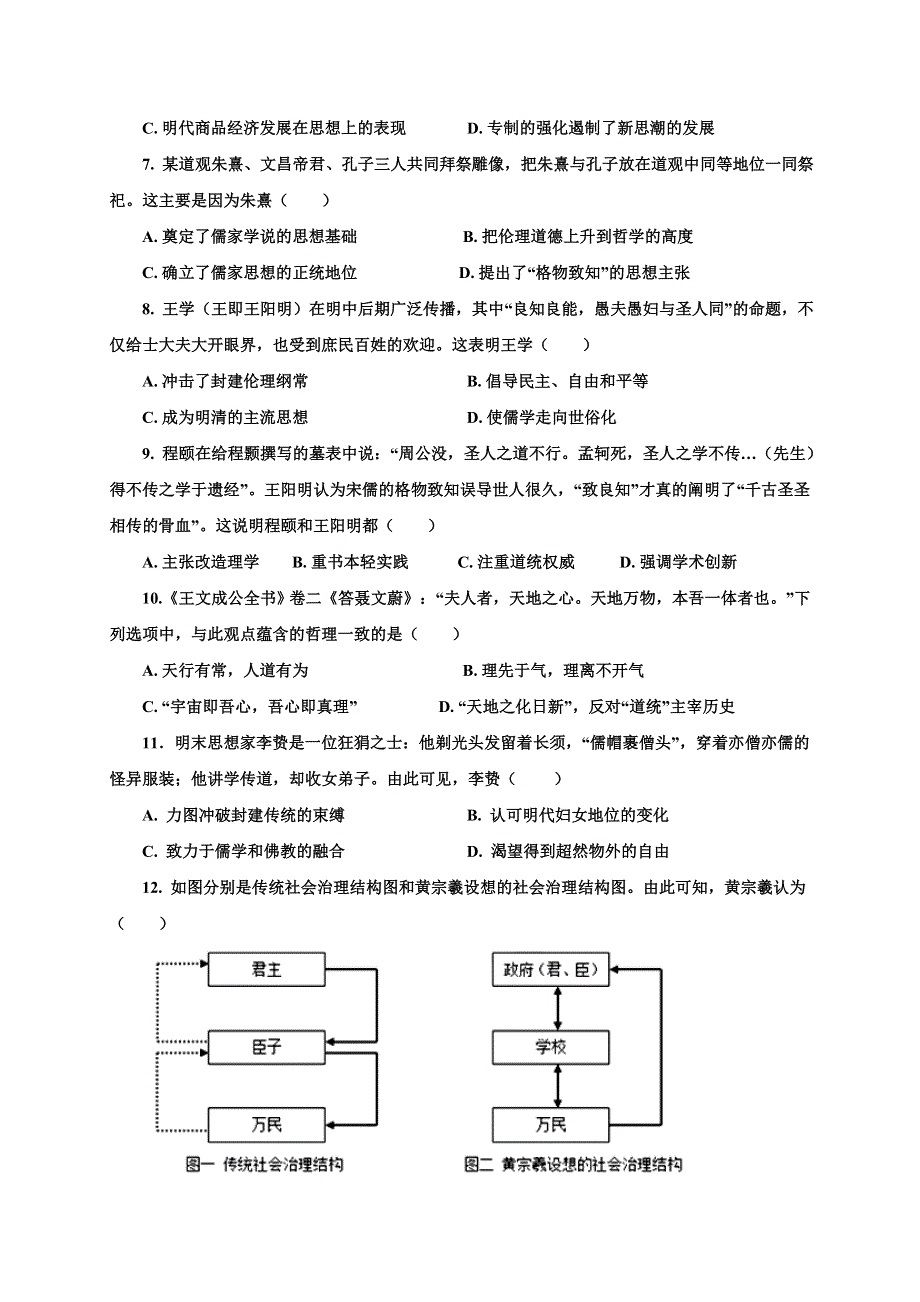 C. 明代商品经济发展在思想上的表现　　D. 专制的强化遏制了新思潮的发展

7. 某道观朱熹、文昌帝君、孔子三人共同拜祭雕像，把朱熹与孔子放在道观中同等地位一同祭祀。这主要是因为朱熹（　　）

A. 奠定了儒家学说的思想基础　　B. 把伦理道德上升到哲学的高度

C. 确立了儒家思想的正统地位　　D. 提出了“格物致知”的思想主张

8. 王学（王即王阳明）在明中后期广泛传播，其中“良知良能，愚夫愚妇与圣人同”的命题，不仅给士大夫大开眼界，也受到庶民百姓的欢迎。这表明王学（　　）

A. 冲击了封建伦理纲常　　B. 倡导民主、自由和平等

C. 成为明清的主流思想　　D. 使儒学走向世俗化

9. 程颐在给程颢撰写的墓表中说：“周公没，圣人之道不行。孟轲死，圣人之学不传…（先生）得不传之学于遗经”。王阳明认为宋儒的格物致知误导世人很久，“致良知”才真的阐明了“千古圣圣相传的骨血”。这说明程颐和王阳明都（　　）

A. 主张改造理学　　B. 重书本轻实践　　C. 注重道统权威　　D. 强调学术创新

10.《王文成公全书》卷二《答聂文蔚》：“夫人者，天地之心。天地万物，本吾一体者也。”下列选项中，与此观点蕴含的哲理一致的是（　　）

A. 天行有常，人道有为　　B. 理先于气，理离不开气

C. “宇宙即吾心，吾心即真理”　　D. “天地之化日新”，反对“道统”主宰历史

11. 明末思想家李贽是一位狂狷之士：他剃光头发留着长须，“儒帽裹僧头”，穿着亦僧亦儒的怪异服装；他讲学传道，却收女弟子。由此可见，李贽（　　）

A. 力图冲破封建传统的束缚　　B. 认可明代妇女地位的变化

C. 致力于儒学和佛教的融合　　D. 渴望得到超然物外的自由

12. 如图分别是传统社会治理结构图和黄宗羲设想的社会治理结构图。由此可知，黄宗羲认为（　　）

君主
臣子
万民
图一 传统社会治理结构

政府（君、臣）
学校
万民
图二 黄宗羲设想的社会治理结构